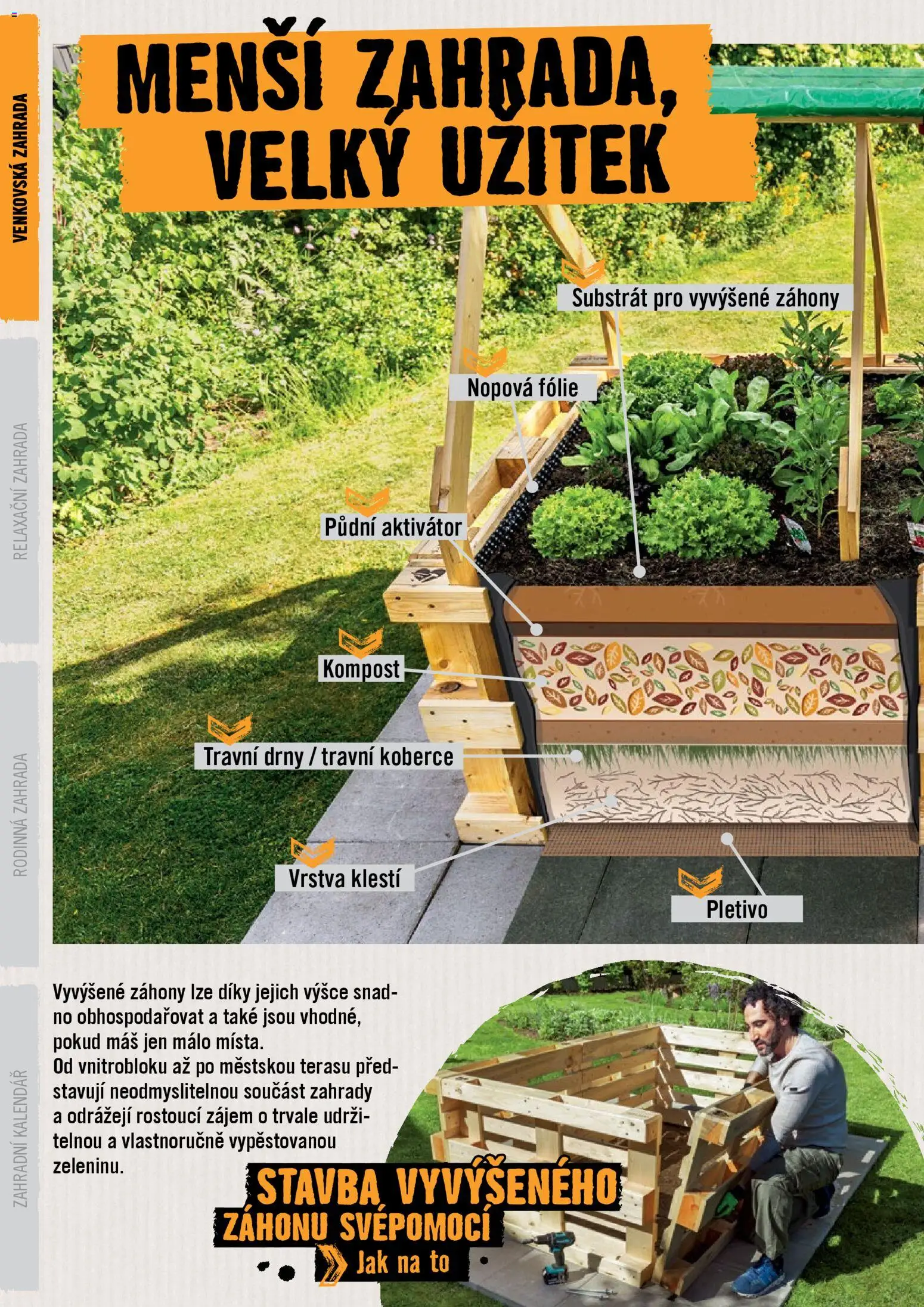 VENKOVSKÁ ZAHRADA

RELAXAČNÍ ZAHRADA

RODINNÁ ZAHRADA

ZAHRADNÍ KALENDÁŘ

MENŠÍ ZAHRADA, VELKÝ UŽITEK

Substrát pro vyvýšené záhony

Nopová fólie

Půdní aktivátor

Kompost

Travní drny / travní koberce

Vrstva klestí

Pletivo

Vyvýšené záhony lze díky jejich výšce snadno obhospodařovat a také jsou vhodné, pokud máš jen málo místa.
Od vnitrobloku až po městskou terasu představují neodmyslitelnou součást zahrady a odrážejí rostoucí zájem o trvale udržitelnou a vlastnoručně vypěstovanou zeleninu.

STAVBA VYVÝŠENÉHO ZÁHONU SVÉPOMOCÍ

Jak na to